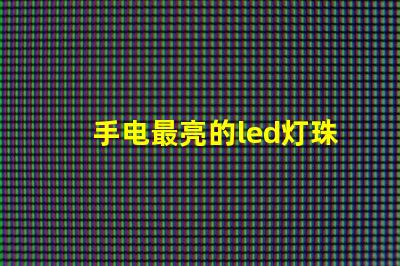 手电最亮的led灯珠